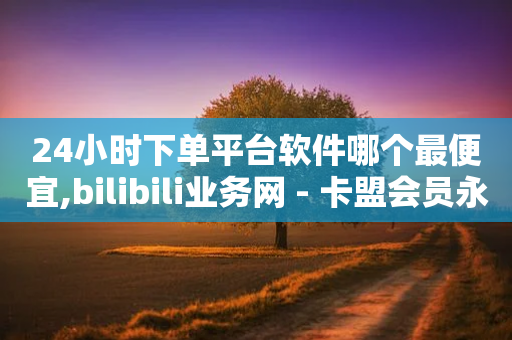 24小时下单平台软件哪个最便宜,bilibili业务网 - 卡盟会员永